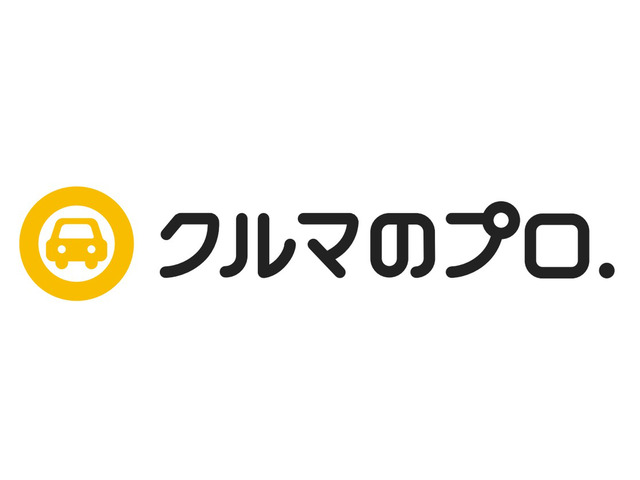 クルマのプロ.